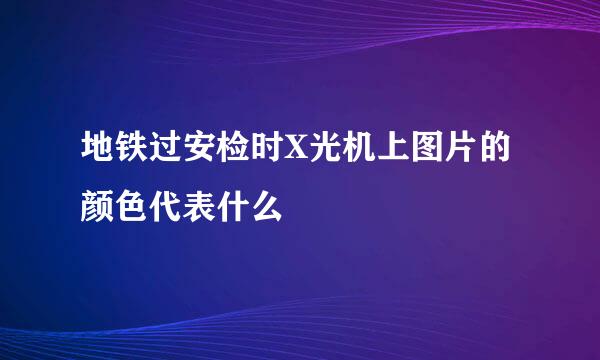 地铁过安检时X光机上图片的颜色代表什么